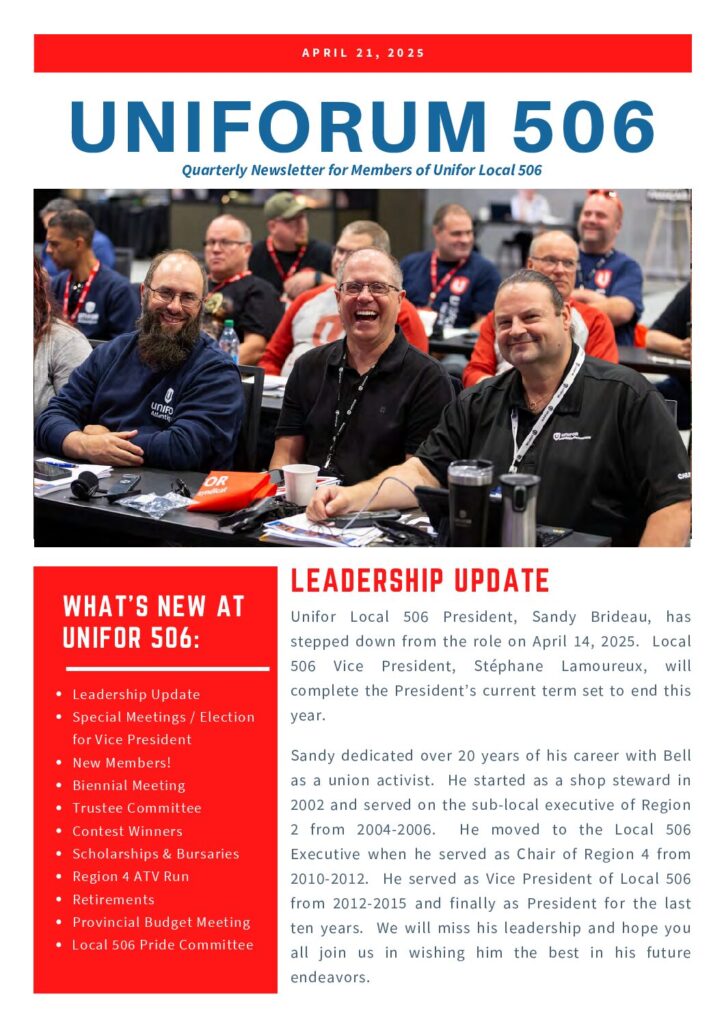 APRIL 21, 2025

UNIFORUM 506

Quarterly Newsletter for Members of Unifor Local 506

WHAT'S NEW AT UNIFOR 506:

• Leadership Update
• Special Meetings / Election for Vice President
• New Members!
• Biennial Meeting
• Trustee Committee
• Contest Winners
• Scholarships & Bursaries
• Region 4 ATV Run
• Retirements
• Provincial Budget Meeting
• Local 506 Pride Committee

LEADERSHIP UPDATE

Unifor Local 506 President, Sandy Brideau, has stepped down from the role on April 14, 2025. Local 506 Vice President, Stéphane Lamoureux, will complete the President's current term set to end this year.

Sandy dedicated over 20 years of his career with Bell as a union activist. He started as a shop steward in 2002 and served on the sub-local executive of Region 2 from 2004-2006. He moved to the Local 506 Executive when he served as Chair of Region 4 from 2010-2012. He served as Vice President of Local 506 from 2012-2015 and finally as President for the last ten years. We will miss his leadership and hope you all join us in wishing him the best in his future endeavors.